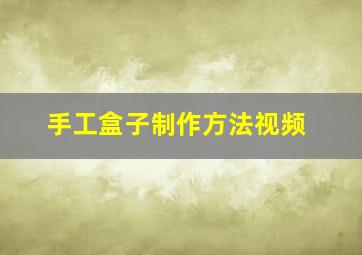 手工盒子制作方法视频